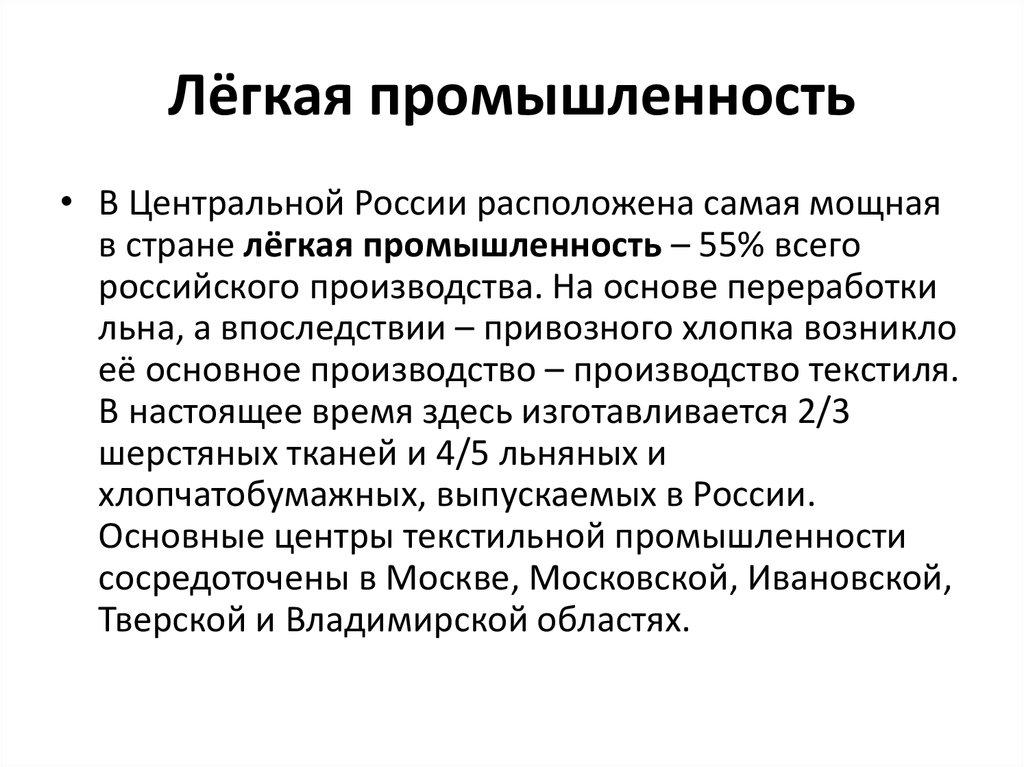 Лёгкая промышленность

• В Центральной России расположена самая мощная в стране лёгкая промышленность – 55% всего российского производства. На основе переработки льна, а впоследствии – привозного хлопка возникло её основное производство – производство текстиля. В настоящее время здесь изготавливается 2/3 шерстяных тканей и 4/5 льняных и хлопчатобумажных, выпускаемых в России. Основные центры текстильной промышленности сосредоточены в Москве, Московской, Ивановской, Тверской и Владимирской областях.